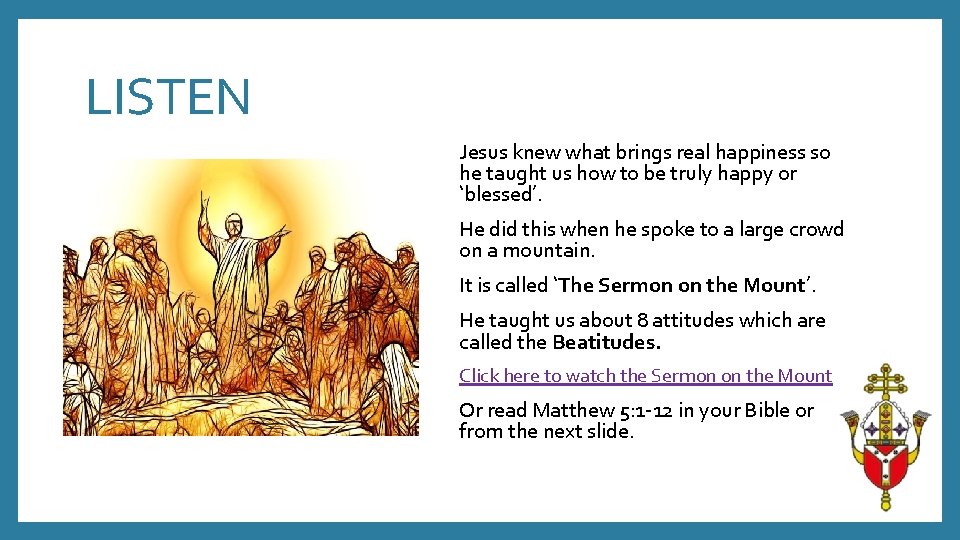 LISTEN

Jesus knew what brings real happiness so he taught us how to be truly happy or ‘blessed’.

He did this when he spoke to a large crowd on a mountain.

It is called ‘The Sermon on the Mount’.

He taught us about 8 attitudes which are called the Beatitudes.

Click here to watch the Sermon on the Mount

Or read Matthew 5:1-12 in your Bible or from the next slide.